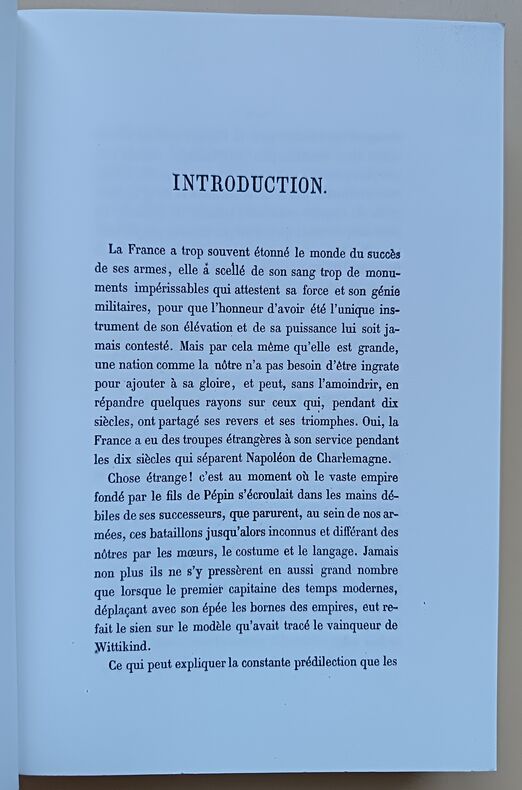 INTRODUCTION.

La France a trop souvent étonné le monde du succès de ses armes, elle à scellé de son sang trop de monuments impérissables qui attestent sa force et son génie militaires, pour que l'honneur d'avoir été l'unique instrument de son élévation et de sa puissance lui soit jamais contesté. Mais par cela même qu'elle est grande, une nation comme la nôtre n'a pas besoin d'être ingrate pour ajouter à sa gloire, et peut, sans l'amoindrir, en répandre quelques rayons sur ceux qui, pendant dix siècles, ont partagé ses revers et ses triomphes. Oui, la France a eu des troupes étrangères à son service pendant les dix siècles qui séparent Napoléon de Charlemagne.

Chose étrange! c'est au moment où le vaste empire fondé par le fils de Pépin s'écroulait dans les mains débiles de ses successeurs, que parurent, au sein de nos armées, ces bataillons jusqu'alors inconnus et différant des nôtres par les mœurs, le costume et le langage. Jamais non plus ils ne s'y pressèrent en aussi grand nombre que lorsque le premier capitaine des temps modernes, déplaçant avec son épée les bornes des empires, eut refait le sien sur le modèle qu'avait tracé le vainqueur de Wittikind.

Ce qui peut expliquer la constante prédilection que les